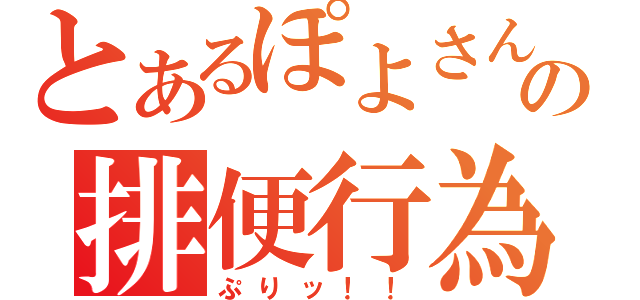 とあるぽよさんの
排便行為
ぷりッ！！